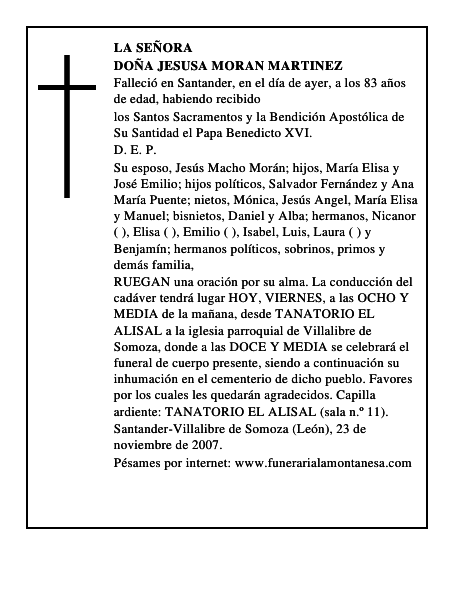 LA SEÑORA
DOÑA JESUSA MORAN MARTINEZ

Falleció en Santander, en el día de ayer, a los 83 años de edad, habiendo recibido

los Santos Sacramentos y la Bendición Apostólica de Su Santidad el Papa Benedicto XVI.

D. E. P.

Su esposo, Jesús Macho Morán; hijos, María Elisa y José Emilio; hijos políticos, Salvador Fernández y Ana María Puente; nietos, Mónica, Jesús Angel, María Elisa y Manuel; bisnietos, Daniel y Alba; hermanos, Nicanor ( ), Elisa ( ), Emilio ( ), Isabel, Luis, Laura ( ) y Benjamín; hermanos políticos, sobrinos, primos y demás familia,

RUEGAN una oración por su alma. La conducción del cadáver tendrá lugar HOY, VIERNES, a las OCHO Y MEDIA de la mañana, desde TANATORIO EL ALISAL a la iglesia parroquial de Villalibre de Somoza, donde a las DOCE Y MEDIA se celebrará el funeral de cuerpo presente, siendo a continuación su inhumación en el cementerio de dicho pueblo. Favores por los cuales les quedarán agradecidos. Capilla ardiente: TANATORIO EL ALISAL (sala n.º 11). Santander-Villalibre de Somoza (León), 23 de noviembre de 2007.

Pésames por internet: www.funerarialamontanesa.com